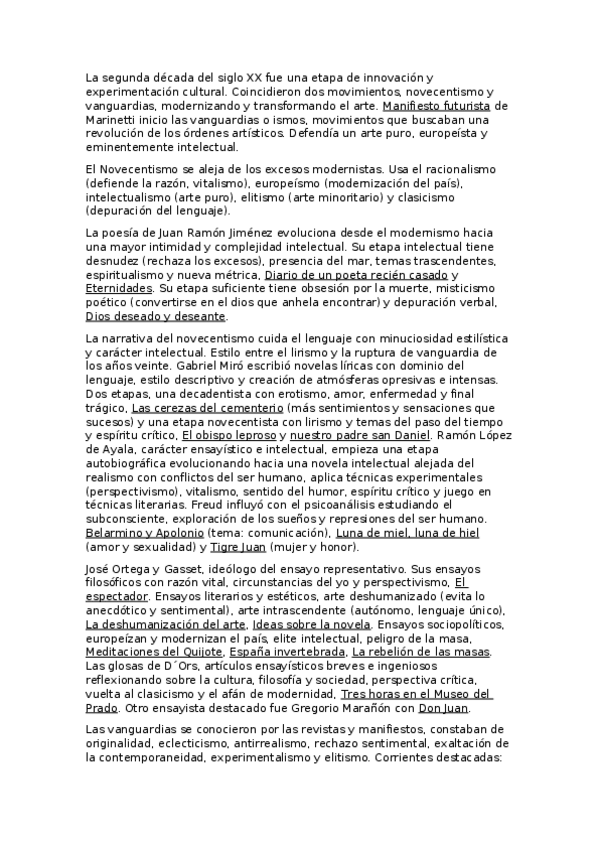 La segunda década del siglo XX fue una etapa de innovación y experimentación cultural. Coincidieron dos movimientos, novecentismo y vanguardias, modernizando y transformando el arte. Manifiesto futurista de Marinetti inicio las vanguardias o ismos, movimientos que buscaban una revolución de los órdenes artísticos. Defendía un arte puro, europeísta y eminentemente intelectual.

El Novecentismo se aleja de los excesos modernistas. Usa el racionalismo (defiende la razón, vitalismo), europeísmo (modernización del país), intelectualismo (arte puro), elitismo (arte minoritario) y clasicismo (depuración del lenguaje).

La poesía de Juan Ramón Jiménez evoluciona desde el modernismo hacia una mayor intimidad y complejidad intelectual. Su etapa intelectual tiene desnudez (rechaza los excesos), presencia del mar, temas trascendentes, espiritualismo y nueva métrica, Diario de un poeta recién casado y Eternidades. Su etapa suficiente tiene obsesión por la muerte, misticismo poético (convertirse en el dios que anhela encontrar) y depuración verbal, Dios deseado y deseante.

La narrativa del novecentismo cuida el lenguaje con minuciosidad estilística y carácter intelectual. Estilo entre el lirismo y la ruptura de vanguardia de los años veinte. Gabriel Miró escribió novelas líricas con dominio del lenguaje, estilo descriptivo y creación de atmósferas opresivas e intensas. Dos etapas, una decadentista con erotismo, amor, enfermedad y final trágico, Las cerezas del cementerio (más sentimientos y sensaciones que sucesos) y una etapa novecentista con lirismo y temas del paso del tiempo y espíritu crítico, El obispo leproso y nuestro padre san Daniel. Ramón López de Ayala, carácter ensayístico e intelectual, empieza una etapa autobiográfica evolucionando hacia una novela intelectual alejada del realismo con conflictos del ser humano, aplica técnicas experimentales (perspectivismo), vitalismo, sentido del humor, espíritu crítico y juego en técnicas literarias. Freud influyó con el psicoanálisis estudiando el subconsciente, exploración de los sueños y represiones del ser humano. Belarmino y Apolonio (tema: comunicación), Luna de miel, luna de hiel (amor y sexualidad) y Tigre Juan (mujer y honor).

José Ortega y Gasset, ideólogo del ensayo representativo. Sus ensayos filosóficos con razón vital, circunstancias del yo y perspectivismo, El espectador. Ensayos literarios y estéticos, arte deshumanizado (evita lo anecdótico y sentimental), arte intrascendente (autónomo, lenguaje único), La deshumanización del arte, Ideas sobre la novela. Ensayos sociopolíticos, europeízan y modernizan el país, elite intelectual, peligro de la masa, Meditaciones del Quijote, España invertebrada, La rebelión de las masas. Las glosas de D´Ors, artículos ensayísticos breves e ingeniosos reflexionando sobre la cultura, filosofía y sociedad, perspectiva crítica, vuelta al clasicismo y el afán de modernidad, Tres horas en el Museo del Prado. Otro ensayista destacado fue Gregorio Marañón con Don Juan.

Las vanguardias se conocieron por las revistas y manifiestos, constaban de originalidad, eclecticismo, antirrealismo, rechazo sentimental, exaltación de la contemporaneidad, experimentalismo y elitismo. Corrientes destacadas: